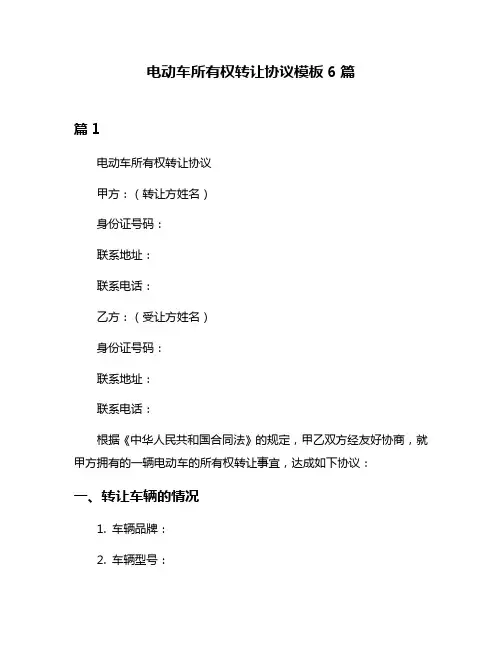 电动车所有权转让协议模板 6 篇

篇 1

电动车所有权转让协议

甲方：（转让方姓名）

身份证号码：

联系地址：

联系电话：

乙方：（受让方姓名）

身份证号码：

联系地址：

联系电话：

根据《中华人民共和国合同法》的规定，甲乙双方经友好协商，就甲方拥有的一辆电动车的所有权转让事宜，达成如下协议：

一、转让车辆的情况

1. 车辆品牌：

2. 车辆型号：